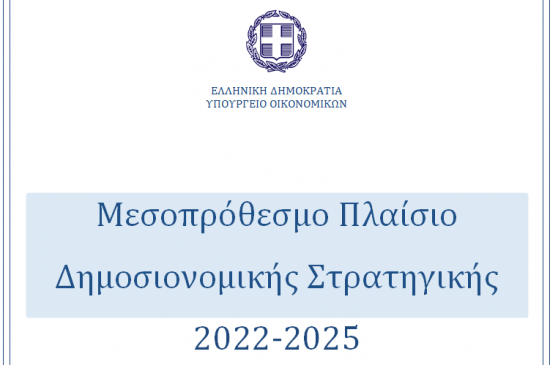 ΕΛΛΗΝΙΚΗ ΔΗΜΟΚΡΑΤΙΑ
ΥΠΟΥΡΓΕΙΟ ΟΙΚΟΝΟΜΙΚΩΝ

Μεσοπρόθεσμο Πλαίσιο Δημοσιονομικής Στρατηγικής

2022-2025